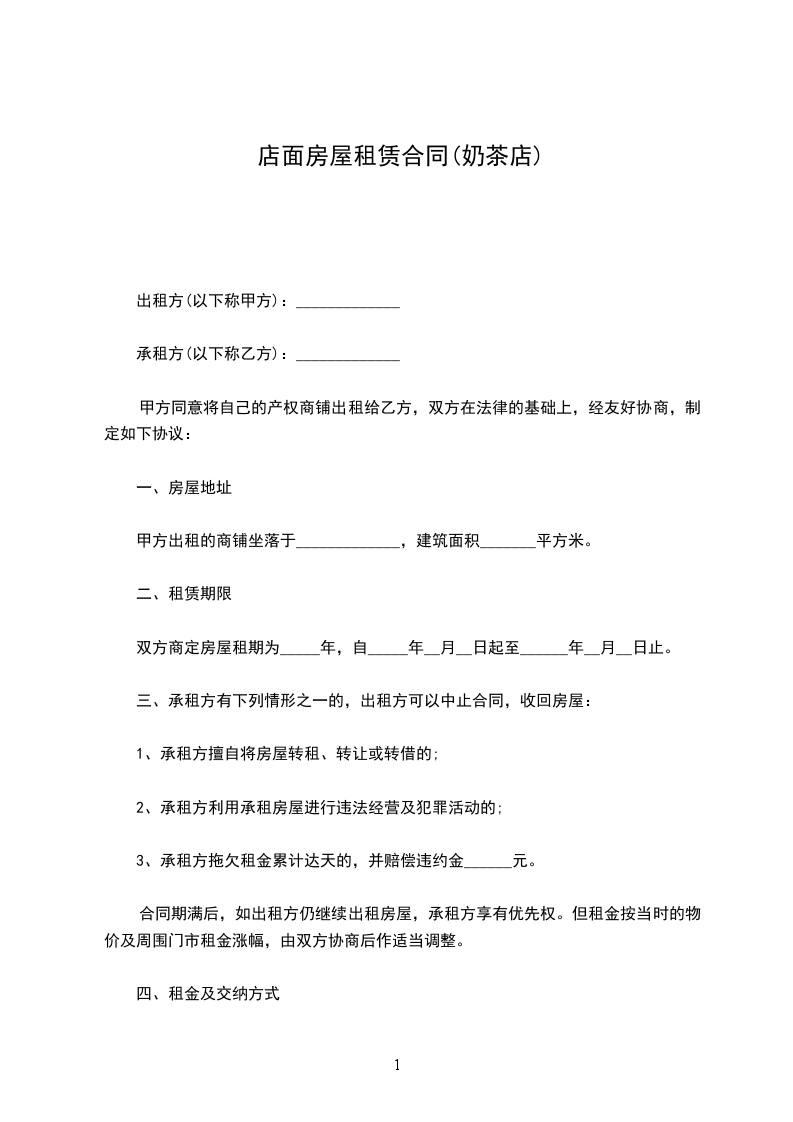 店面房屋租赁合同(奶茶店)

出租方(以下称甲方)：_____________

承租方(以下称乙方)：_____________

甲方同意将自己的产权商铺出租给乙方，双方在法律的基础上，经友好协商，制定如下协议：

一、房屋地址

甲方出租的商铺坐落于_____________，建筑面积_______平方米。

二、租赁期限

双方商定房屋租期为_____年，自_____年__月__日起至______年__月__日止。

三、承租方有下列情形之一的，出租方可以中止合同，收回房屋：

1、承租方擅自将房屋转租、转让或转借的；

2、承租方利用承租房屋进行违法经营及犯罪活动的；

3、承租方拖欠租金累计达天的，并赔偿违约金______元。

合同期满后，如出租方仍继续出租房屋，承租方享有优先权。但租金按当时的物价及周围门市租金涨幅，由双方协商后作适当调整。

四、租金及交纳方式

1